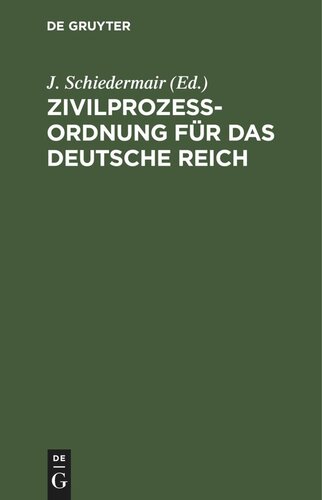 DE GRUYTER

J. Schiedermair (Ed.)

ZIVILPROZESS-ORDNUNG FÜR DAS DEUTSCHE REICH

DE
G